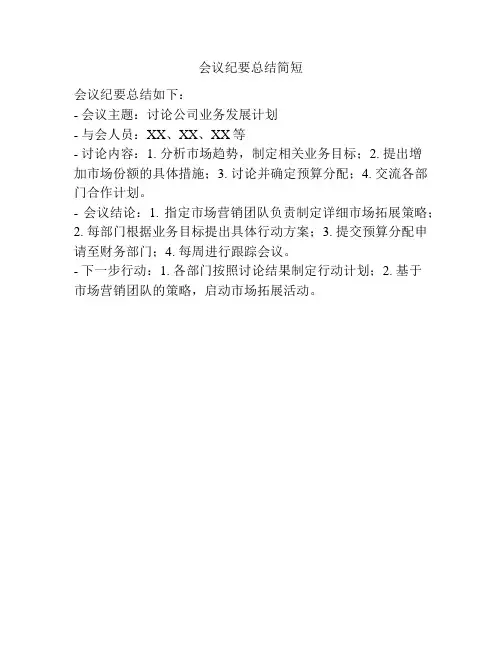 会议纪要总结简短

会议纪要总结如下：

- 会议主题：讨论公司业务发展计划

- 与会人员：XX、XX、XX等

- 讨论内容：1.分析市场趋势，制定相关业务目标；2.提出增加市场份额的具体措施；3.讨论并确定预算分配；4.交流各部门合作计划。

- 会议结论：1.指定市场营销团队负责制定详细市场拓展策略；2.每部门根据业务目标提出具体行动方案；3.提交预算分配申请至财务部门；4.每周进行跟踪会议。

- 下一步行动：1.各部门按照讨论结果制定行动计划；2.基于市场营销团队的策略，启动市场拓展活动。